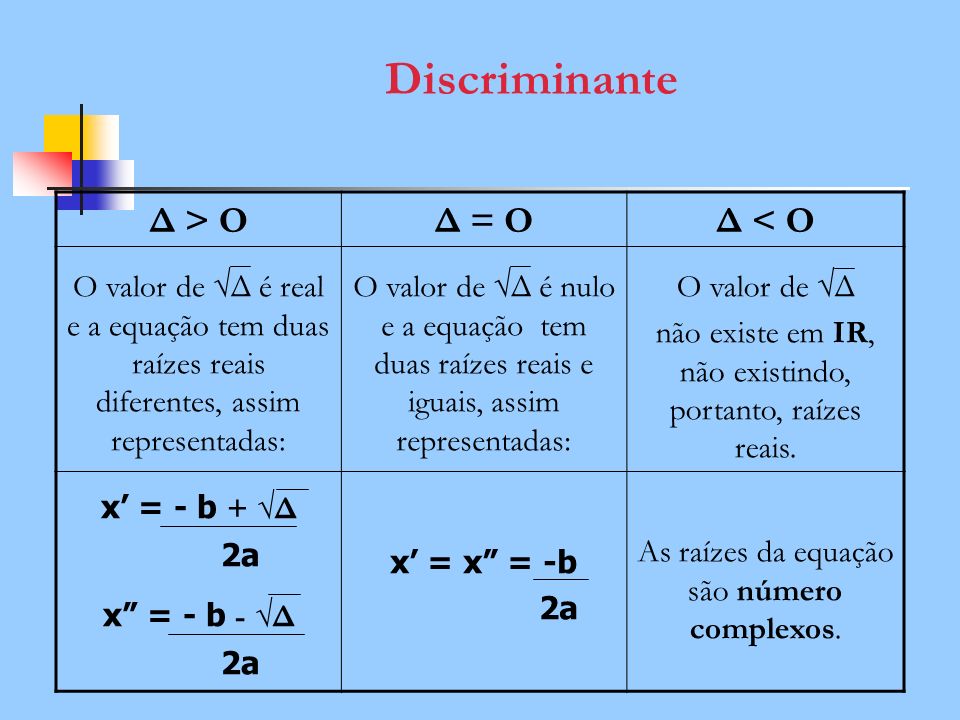 Discriminante

| $\Delta > O$ | $\Delta = O$ | $\Delta < O$ |
|---|---|---|
| O valor de $\sqrt{\Delta}$ é real e a equação tem duas raízes reais diferentes, assim representadas: | O valor de $\sqrt{\Delta}$ é nulo e a equação tem duas raízes reais e iguais, assim representadas: | O valor de $\sqrt{\Delta}$ não existe em **IR**, não existindo, portanto, raízes reais. |
| $x' = \frac{-b + \sqrt{\Delta}}{2a}$ $x'' = \frac{-b - \sqrt{\Delta}}{2a}$ | $x' = x'' = \frac{-b}{2a}$ | As raízes da equação são **número complexos**. |